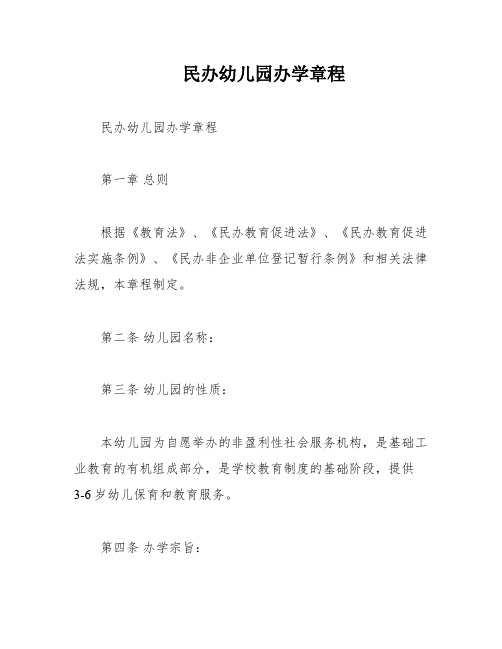 民办幼儿园办学章程

民办幼儿园办学章程

第一章 总则

根据《教育法》、《民办教育促进法》、《民办教育促进法实施条例》、《民办非企业单位登记暂行条例》和相关法律法规，本章程制定。

第二条 幼儿园名称：

第三条 幼儿园的性质：

本幼儿园为自愿举办的非盈利性社会服务机构，是基础工业教育的有机组成部分，是学校教育制度的基础阶段，提供3-6岁幼儿保育和教育服务。

第四条 办学宗旨：